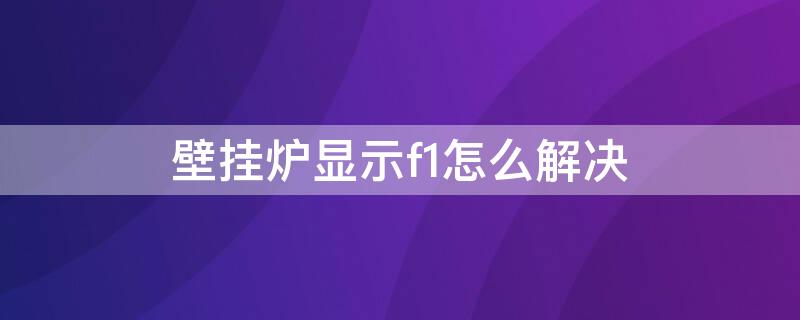 壁挂炉显示f1怎么解决